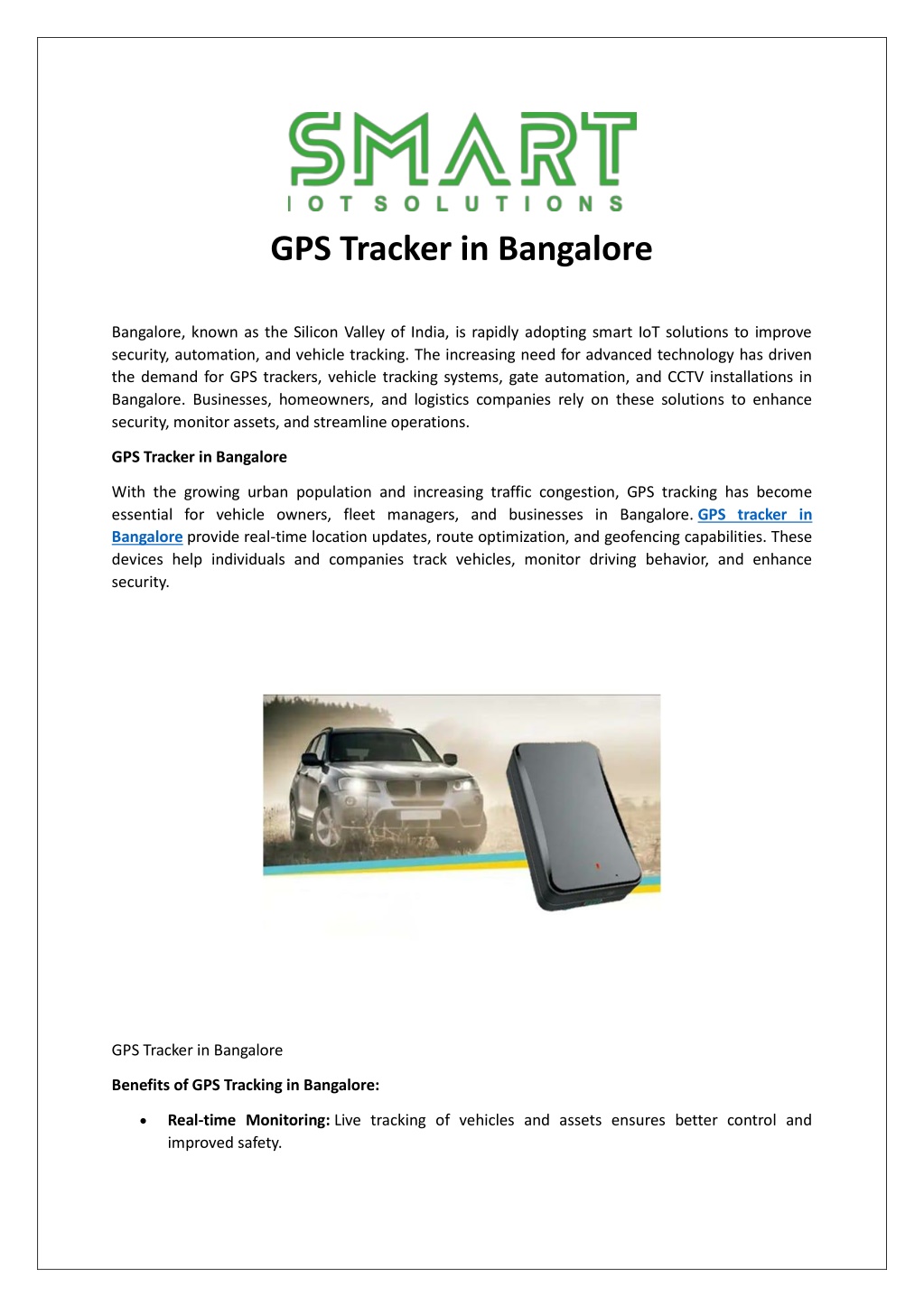 SMART
IOT SOLUTIONS

GPS Tracker in Bangalore

Bangalore, known as the Silicon Valley of India, is rapidly adopting smart IoT solutions to improve security, automation, and vehicle tracking. The increasing need for advanced technology has driven the demand for GPS trackers, vehicle tracking systems, gate automation, and CCTV installations in Bangalore. Businesses, homeowners, and logistics companies rely on these solutions to enhance security, monitor assets, and streamline operations.

GPS Tracker in Bangalore

With the growing urban population and increasing traffic congestion, GPS tracking has become essential for vehicle owners, fleet managers, and businesses in Bangalore. GPS tracker in Bangalore provide real-time location updates, route optimization, and geofencing capabilities. These devices help individuals and companies track vehicles, monitor driving behavior, and enhance security.

GPS Tracker in Bangalore

Benefits of GPS Tracking in Bangalore:

• Real-time Monitoring: Live tracking of vehicles and assets ensures better control and improved safety.